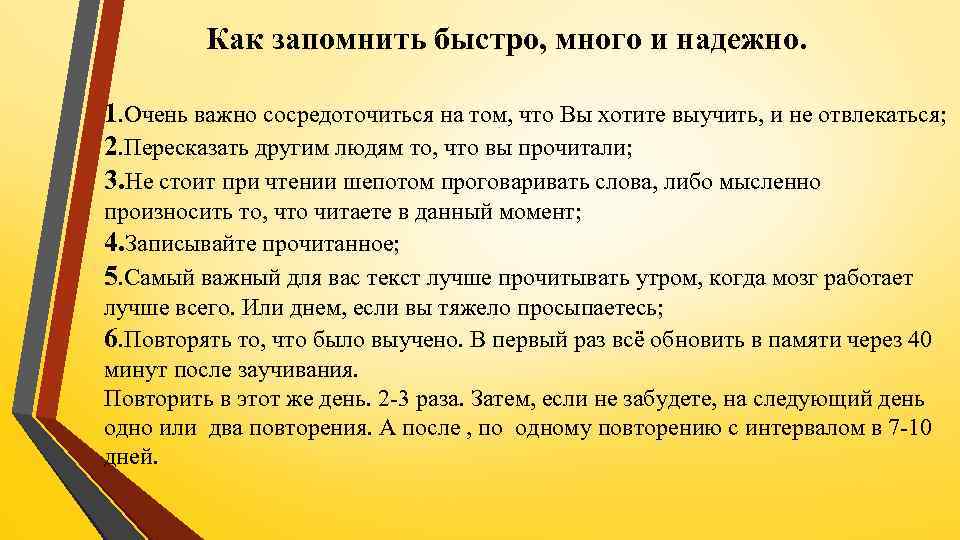 Как запомнить быстро, много и надежно.

1.Очень важно сосредоточиться на том, что Вы хотите выучить, и не отвлекаться;
2.Пересказать другим людям то, что вы прочитали;
3.Не стоит при чтении шепотом проговаривать слова, либо мысленно произносить то, что читаете в данный момент;
4.Записывайте прочитанное;
5.Самый важный для вас текст лучше прочитывать утром, когда мозг работает лучше всего. Или днем, если вы тяжело просыпаетесь;
6.Повторять то, что было выучено. В первый раз всё обновить в памяти через 40 минут после заучивания.
Повторить в этот же день. 2-3 раза. Затем, если не забудете, на следующий день одно или два повторения. А после , по одному повторению с интервалом в 7-10 дней.